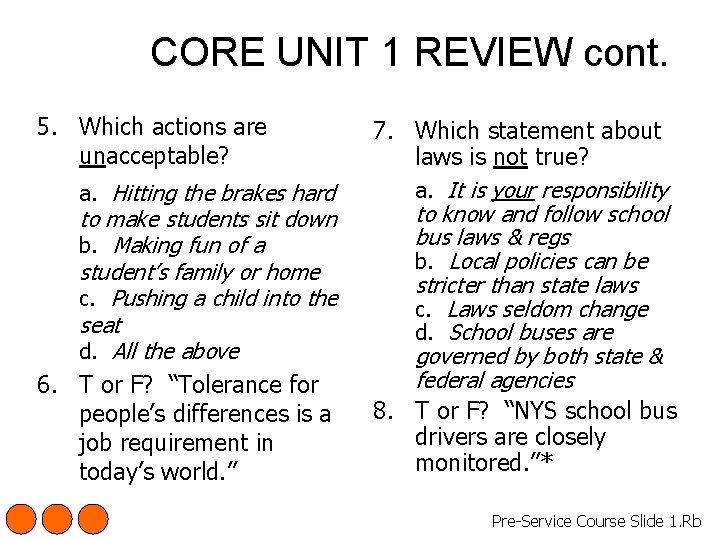 CORE UNIT 1 REVIEW cont.

5. Which actions are unacceptable?

a. Hitting the brakes hard to make students sit down
b. Making fun of a student's family or home
c. Pushing a child into the seat
d. All the above

6. T or F? "Tolerance for people's differences is a job requirement in today's world."

7. Which statement about laws is not true?

a. It is your responsibility to know and follow school bus laws & regs
b. Local policies can be stricter than state laws
c. Laws seldom change
d. School buses are governed by both state & federal agencies

8. T or F? "NYS school bus drivers are closely monitored."*

Pre-Service Course Slide 1.Rb